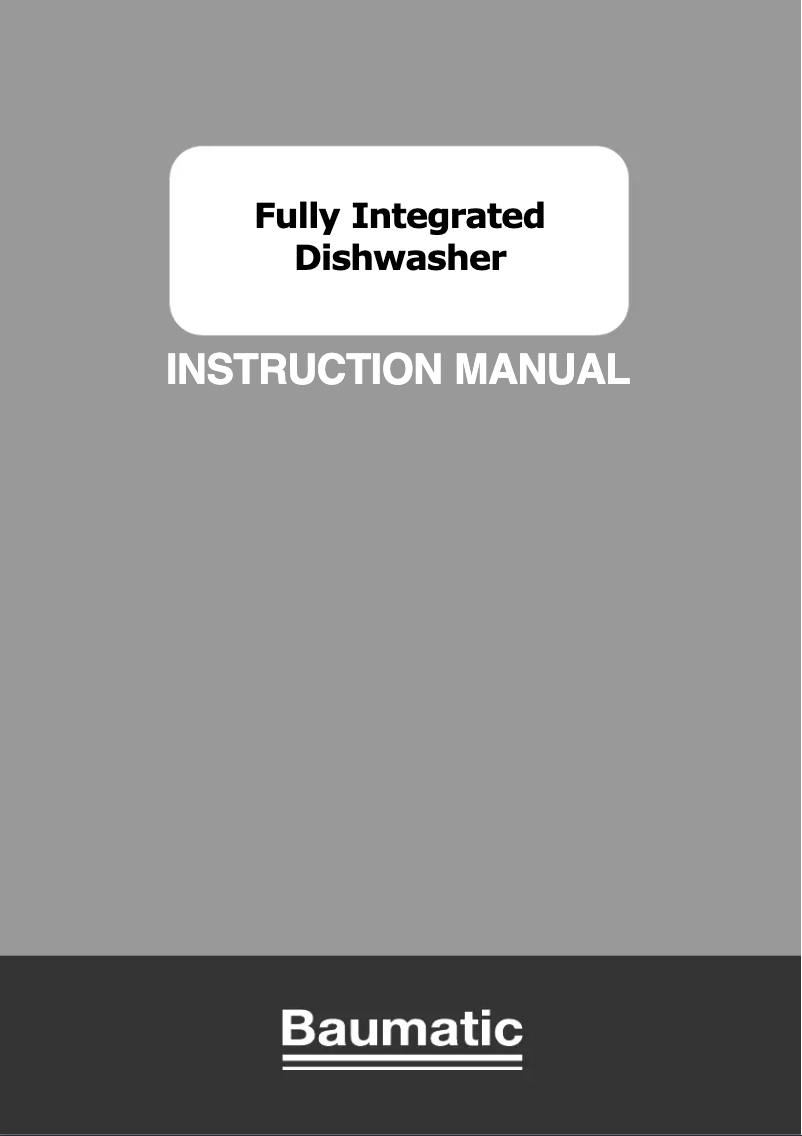 Fully Integrated
Dishwasher

INSTRUCTION MANUAL

Baumatic